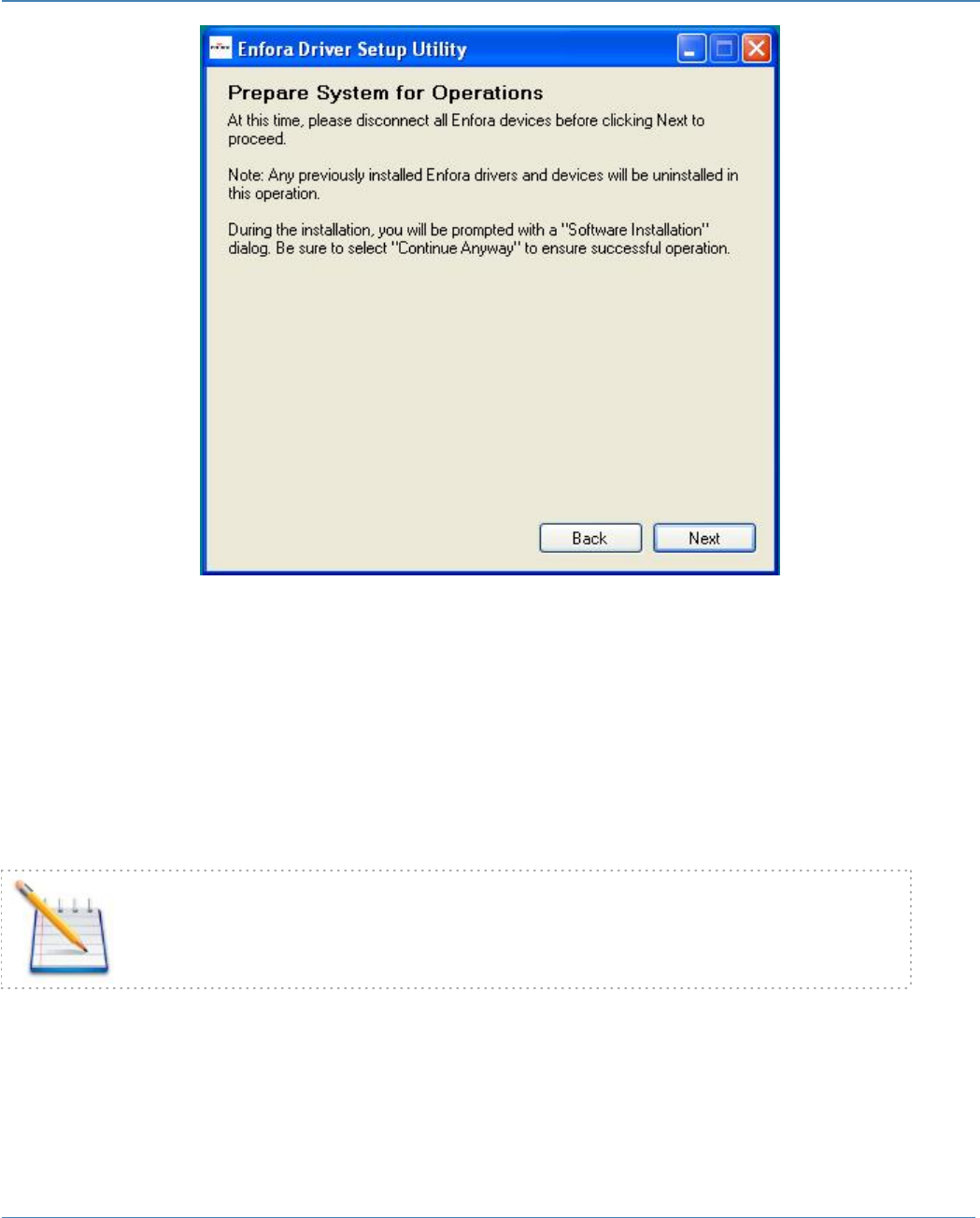 Enfora Driver Setup Utility

Prepare System for Operations

At this time, please disconnect all Enfora devices before clicking Next to proceed.

Note: Any previously installed Enfora drivers and devices will be uninstalled in this operation.

During the installation, you will be prompted with a "Software Installation" dialog. Be sure to select "Continue Anyway" to ensure successful operation.

Back Next